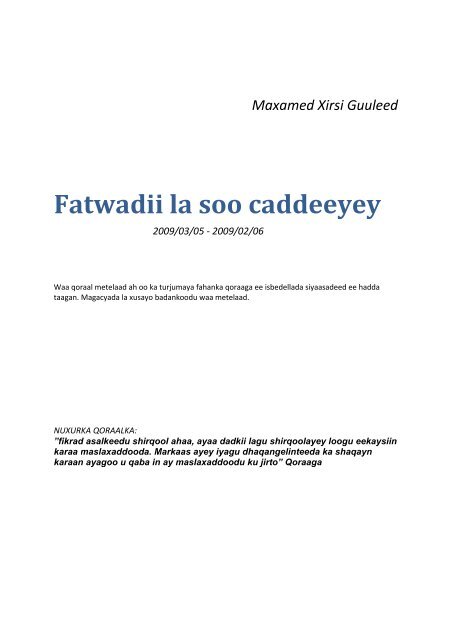 Maxamed Xirsi Guuleed

Fatwadii la soo caddeeyey

2009/03/05 - 2009/02/06

Waa qoraal metelaad ah oo ka turjumaya fahanka qoraaga ee isbedellada siyaasadeed ee hadda taagan. Magacyada la xusayo badankoodu waa metelaad.

NUXURKA QORAALKA:
"fikrad asalkeedu shirqool ahaa, ayaa dadkii lagu shirqoolayey loogu eekaysiin karaa maslaxaddooda. Markaas ayey iyagu dhaqangelinteeda ka shaqayn karaan ayagoo u qaba in ay maslaxaddoodu ku jirto" Qoraaga